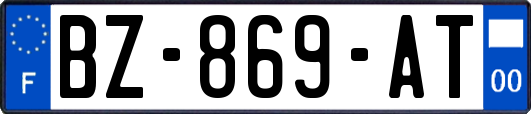 F

BZ-869-AT

00